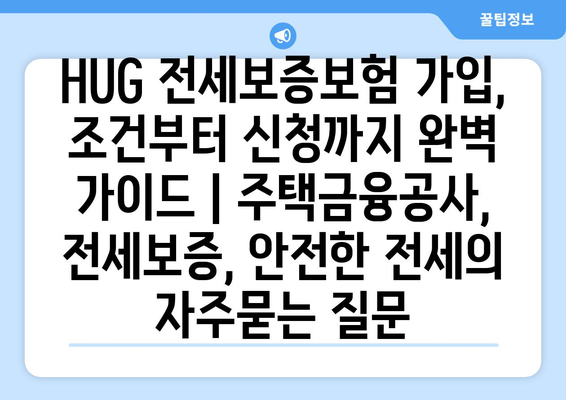 꿀팁정보

HUG 전세보증보험 가입, 조건부터 신청까지 완벽 가이드 | 주택금융공사, 전세보증, 안전한 전세의 자주묻는 질문